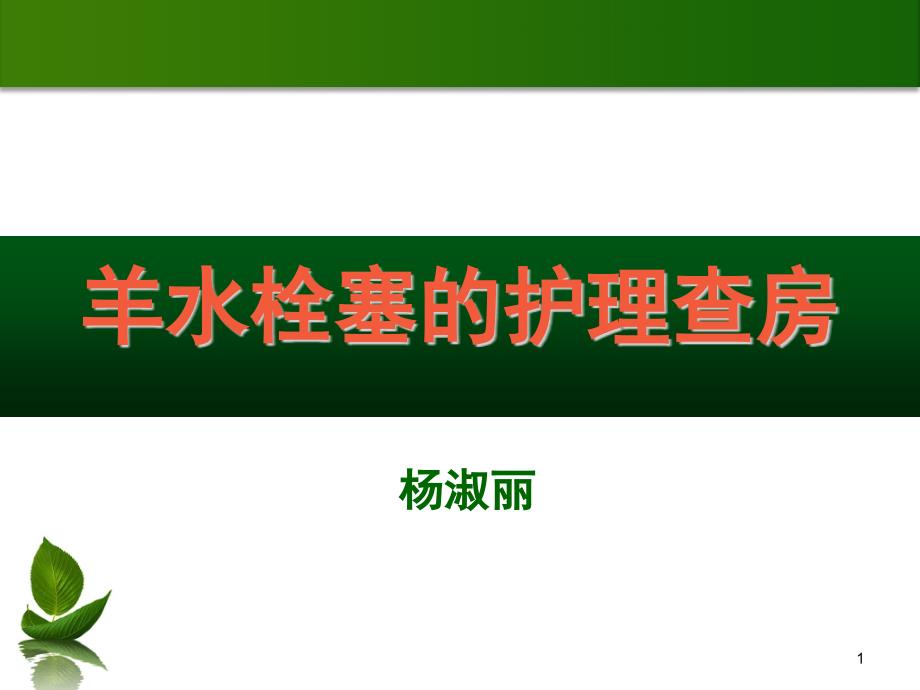 羊水栓塞的护理查房

杨淑丽

1